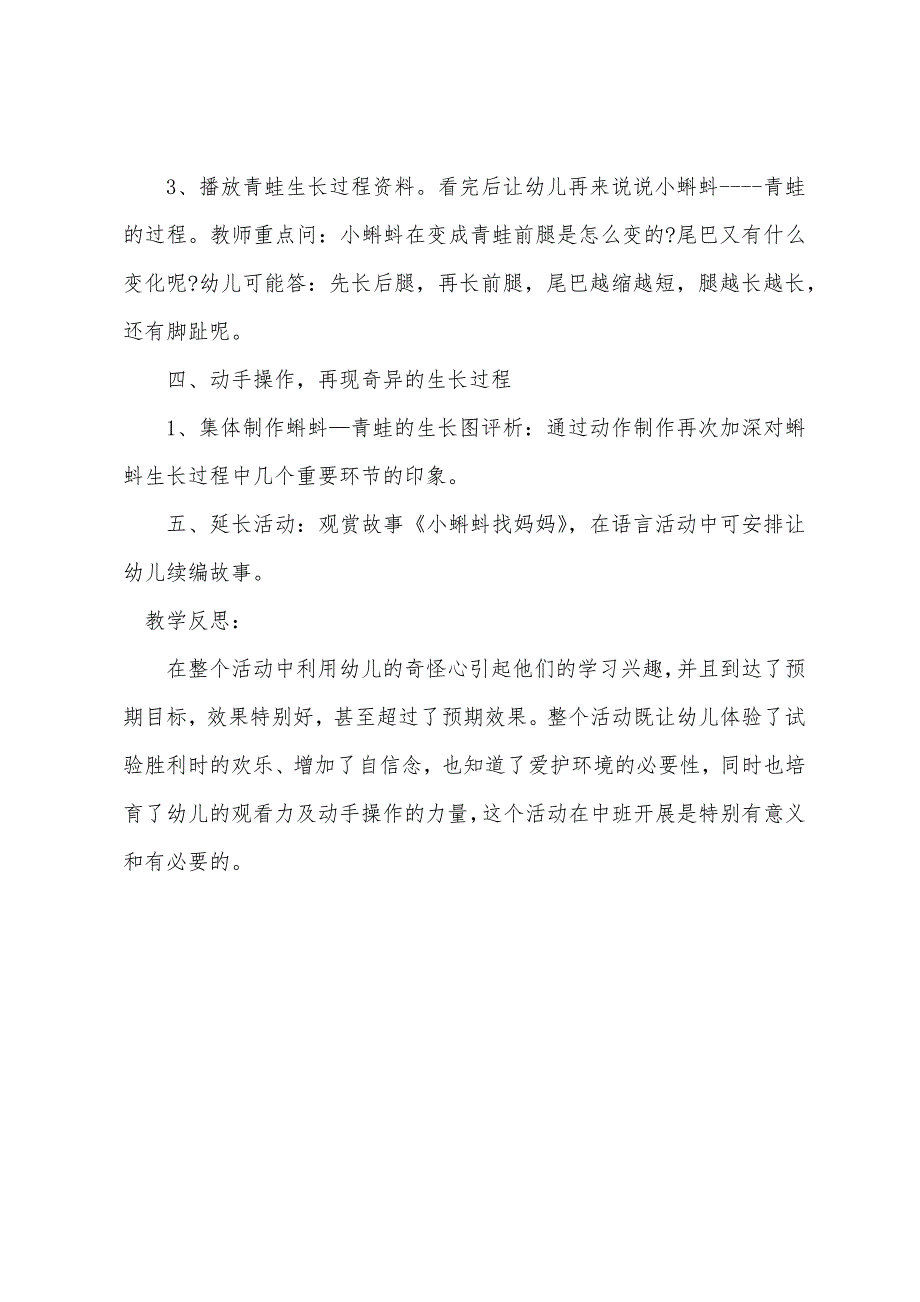 3、播放青蛙生长过程资料。看完后让幼儿再来说说小蝌蚪----青蛙的过程。教师重点问：小蝌蚪在变成青蛙前腿是怎么变的?尾巴又有什么变化呢?幼儿可能答：先长后腿，再长前腿，尾巴越缩越短，腿越长越长，还有脚趾呢。

四、动手操作，再现奇异的生长过程

1、集体制作蝌蚪—青蛙的生长图评析：通过动作制作再次加深对蝌蚪生长过程中几个重要环节的印象。

五、延长活动：观赏故事《小蝌蚪找妈妈》，在语言活动中可安排让幼儿续编故事。

教学反思：

在整个活动中利用幼儿的奇怪心引起他们的学习兴趣，并且到达了预期目标，效果特别好，甚至超过了预期效果。整个活动既让幼儿体验了试验胜利时的欢乐、增加了自信念，也知道了爱护环境的必要性，同时也培育了幼儿的观看力及动手操作的力量，这个活动在中班开展是特别有意义和有必要的。